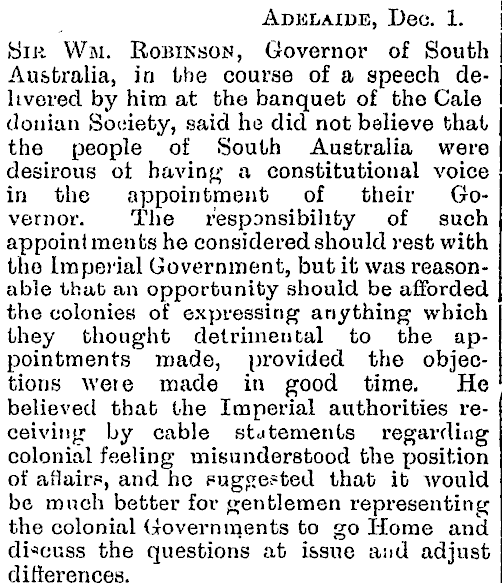 ADELAIDE, Dec. 1.

SIR WM. ROBINSON, Governor of South Australia, in the course of a speech delivered by him at the banquet of the Caledonian Society, said he did not believe that the people of South Australia were desirous of having a constitutional voice in the appointment of their Governor. The responsibility of such appointments he considered should rest with the Imperial Government, but it was reasonable that an opportunity should be afforded the colonies of expressing anything which they thought detrimental to the appointments made, provided the objections were made in good time. He believed that the Imperial authorities receiving by cable statements regarding colonial feeling misunderstood the position of affairs, and he suggested that it would be much better for gentlemen representing the colonial Governments to go Home and discuss the questions at issue and adjust differences.